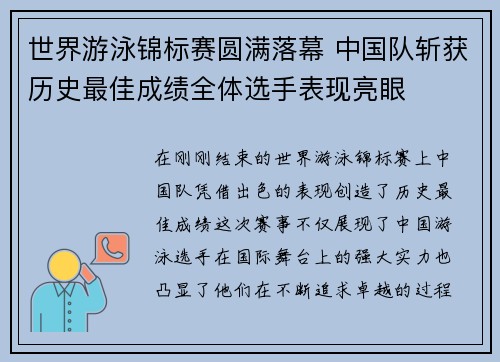 世界游泳锦标赛圆满落幕 中国队斩获历史最佳成绩全体选手表现亮眼

在刚刚结束的世界游泳锦标赛上中国队凭借出色的表现创造了历史最佳成绩这次赛事不仅展现了中国游泳选手在国际舞台上的强大实力也凸显了他们在不断追求卓越的过程